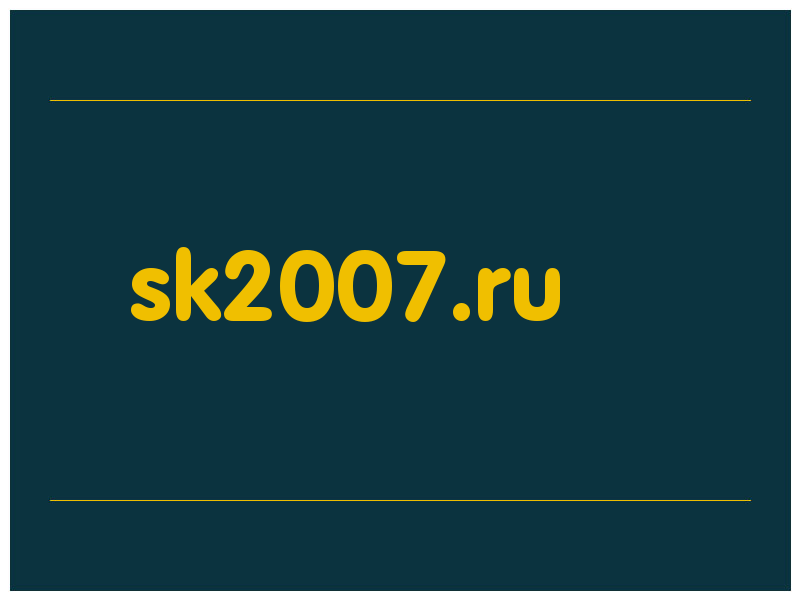 sk2007.ru